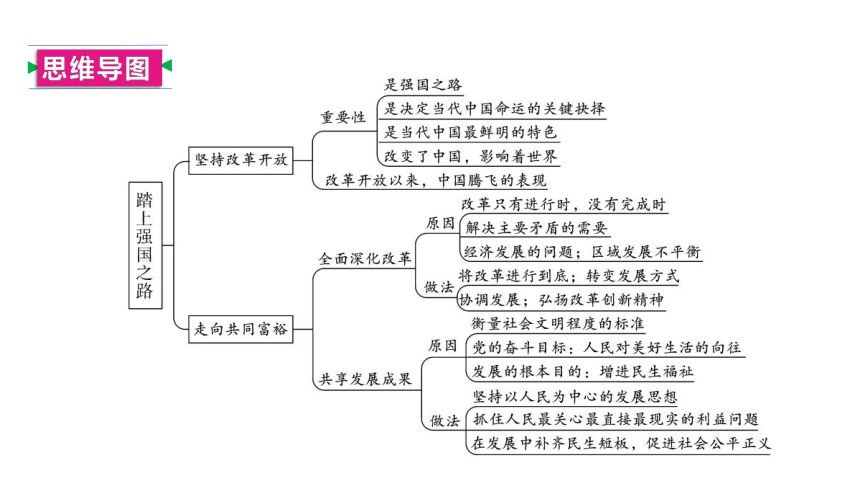 思维导图

踏上强国之路

坚持改革开放

重要性

是强国之路

是决定当代中国命运的关键抉择

是当代中国最鲜明的特色

改变了中国，影响着世界

改革开放以来，中国腾飞的表现

走向共同富裕

全面深化改革

原因

改革只有进行时，没有完成时

解决主要矛盾的需要

经济发展的问题；区域发展不平衡

做法

将改革进行到底；转变发展方式

协调发展；弘扬改革创新精神

共享发展成果

原因

衡量社会文明程度的标准

党的奋斗目标：人民对美好生活的向往

发展的根本目的：增进民生福祉

做法

坚持以人民为中心的发展思想

抓住人民最关心最直接最现实的利益问题

在发展中补齐民生短板，促进社会公平正义